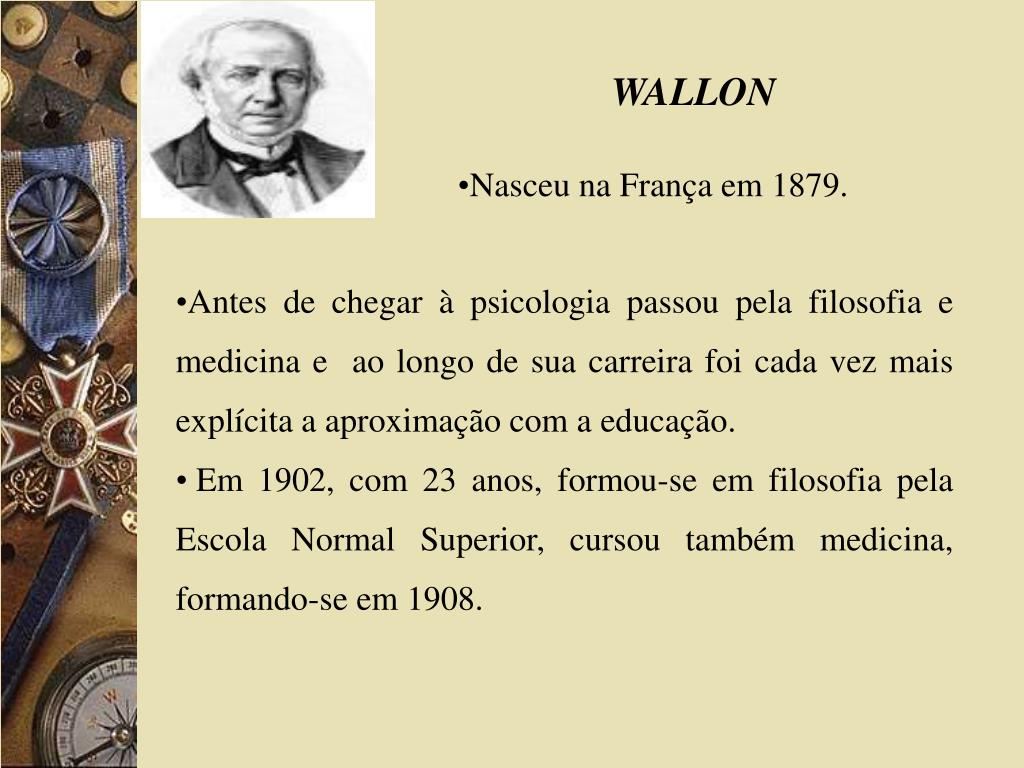 WALLON

•Nasceu na França em 1879.

•Antes de chegar à psicologia passou pela filosofia e medicina e ao longo de sua carreira foi cada vez mais explícita a aproximação com a educação.

• Em 1902, com 23 anos, formou-se em filosofia pela Escola Normal Superior, cursou também medicina, formando-se em 1908.